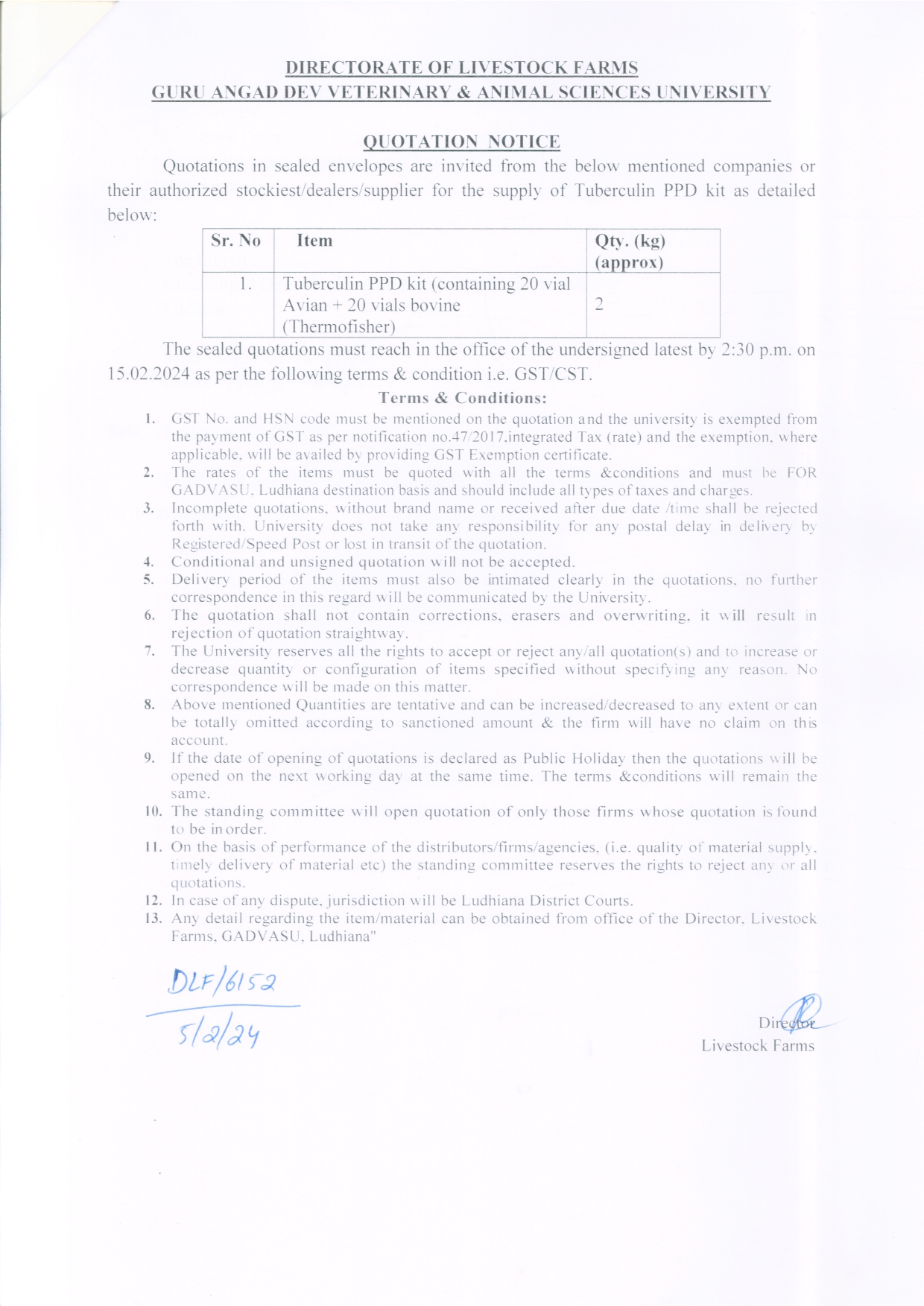 DIRECTORATE OF LIVESTOCK FARMS
GURU ANGAD DEV VETERINARY & ANIMAL SCIENCES UNIVERSITY

QUOTATION NOTICE

Quotations in sealed envelopes are invited from the below mentioned companies or their authorized stockiest/dealers/supplier for the supply of Tuberculin PPD kit as detailed below:

| Sr. No | Item | Qty. (kg) (approx) |
|---|---|---|
| 1. | Tuberculin PPD kit (containing 20 vial Avian + 20 vials bovine (Thermofisher) | 2 |

The sealed quotations must reach in the office of the undersigned latest by 2:30 p.m. on 15.02.2024 as per the following terms & condition i.e. GST/CST.

Terms & Conditions:

1. GST No. and HSN code must be mentioned on the quotation and the university is exempted from the payment of GST as per notification no.47/2017,integrated Tax (rate) and the exemption, where applicable, will be availed by providing GST Exemption certificate.
2. The rates of the items must be quoted with all the terms &conditions and must be FOR GADVASU, Ludhiana destination basis and should include all types of taxes and charges.
3. Incomplete quotations, without brand name or received after due date /time shall be rejected forth with. University does not take any responsibility for any postal delay in delivery by Registered/Speed Post or lost in transit of the quotation.
4. Conditional and unsigned quotation will not be accepted.
5. Delivery period of the items must also be intimated clearly in the quotations, no further correspondence in this regard will be communicated by the University.
6. The quotation shall not contain corrections, erasers and overwriting, it will result in rejection of quotation straightway.
7. The University reserves all the rights to accept or reject any/all quotation(s) and to increase or decrease quantity or configuration of items specified without specifying any reason. No correspondence will be made on this matter.
8. Above mentioned Quantities are tentative and can be increased/decreased to any extent or can be totally omitted according to sanctioned amount & the firm will have no claim on this account.
9. If the date of opening of quotations is declared as Public Holiday then the quotations will be opened on the next working day at the same time. The terms &conditions will remain the same.
10. The standing committee will open quotation of only those firms whose quotation is found to be in order.
11. On the basis of performance of the distributors/firms/agencies, (i.e. quality of material supply, timely delivery of material etc) the standing committee reserves the rights to reject any or all quotations.
12. In case of any dispute, jurisdiction will be Ludhiana District Courts.
13. Any detail regarding the item/material can be obtained from office of the Director, Livestock Farms, GADVASU, Ludhiana"

DLF/6152
5/2/24

Director
Livestock Farms